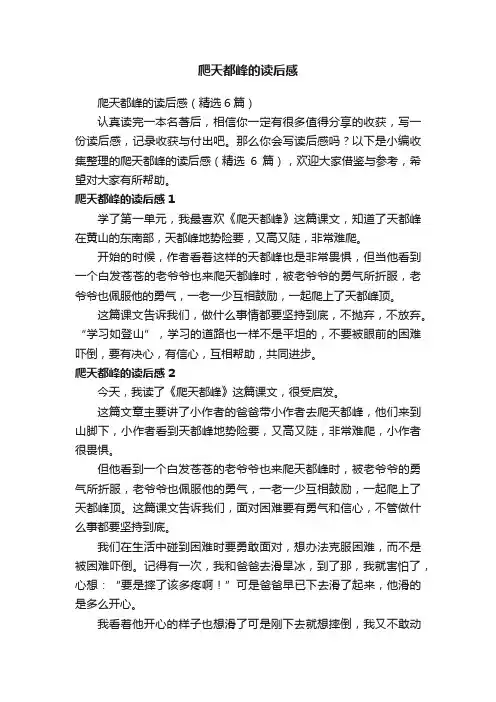 爬天都峰的读后感

爬天都峰的读后感（精选6篇）

认真读完一本名著后，相信你一定有很多值得分享的收获，写一份读后感，记录收获与付出吧。那么你会写读后感吗？以下是小编收集整理的爬天都峰的读后感（精选 6 篇），欢迎大家借鉴与参考，希望对大家有所帮助。

爬天都峰的读后感 1

学了第一单元，我最喜欢《爬天都峰》这篇课文，知道了天都峰在黄山的东南部，天都峰地势险要，又高又陡，非常难爬。

开始的时候，作者看着这样的天都峰也是非常畏惧，但当他看到一个白发苍苍的老爷爷也来爬天都峰时，被老爷爷的勇气所折服，老爷爷也佩服他的勇气，一老一少互相鼓励，一起爬上了天都峰顶。

这篇课文告诉我们，做什么事情都要坚持到底，不抛弃，不放弃。“学习如登山”，学习的道路也一样不是平坦的，不要被眼前的困难吓倒，要有决心，有信心，互相帮助，共同进步。

爬天都峰的读后感 2

今天，我读了《爬天都峰》这篇课文，很受启发。

这篇文章主要讲了小作者的爸爸带小作者去爬天都峰，他们来到山脚下，小作者看到天都峰地势险要，又高又陡，非常难爬，小作者很畏惧。

但他看到一个白发苍苍的老爷爷也来爬天都峰时，被老爷爷的勇气所折服，老爷爷也佩服他的勇气，一老一少互相鼓励，一起爬上了天都峰顶。这篇课文告诉我们，面对困难要有勇气和信心，不管做什么事都要坚持到底。

我们在生活中碰到困难时要勇敢面对，想办法克服困难，而不是被困难吓倒。记得有一次，我和爸爸去滑旱冰，到了那，我就害怕了，心想：“要是摔了该多疼啊！”可是爸爸早已下去滑了起来，他滑的是多么开心。

我看着他开心的样子也想滑了可是刚下去就想摔倒，我又不敢动